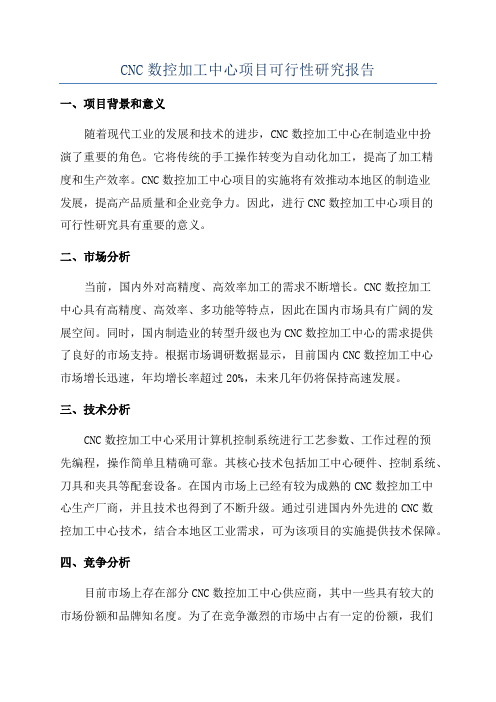 CNC 数控加工中心项目可行性研究报告

一、项目背景和意义

随着现代工业的发展和技术的进步，CNC 数控加工中心在制造业中扮演了重要的角色。它将传统的手工操作转变为自动化加工，提高了加工精度和生产效率。CNC 数控加工中心项目的实施将有效推动本地区的制造业发展，提高产品质量和企业竞争力。因此，进行 CNC 数控加工中心项目的可行性研究具有重要的意义。

二、市场分析

当前，国内外对高精度、高效率加工的需求不断增长。CNC 数控加工中心具有高精度、高效率、多功能等特点，因此在国内市场具有广阔的发展空间。同时，国内制造业的转型升级也为 CNC 数控加工中心的需求提供了良好的市场支持。根据市场调研数据显示，目前国内 CNC 数控加工中心市场增长迅速，年均增长率超过 20%，未来几年仍将保持高速发展。

三、技术分析

CNC 数控加工中心采用计算机控制系统进行工艺参数、工作过程的预先编程，操作简单且精确可靠。其核心技术包括加工中心硬件、控制系统、刀具和夹具等配套设备。在国内市场上已经有较为成熟的 CNC 数控加工中心生产厂商，并且技术也得到了不断升级。通过引进国内外先进的 CNC 数控加工中心技术，结合本地区工业需求，可为该项目的实施提供技术保障。

四、竞争分析

目前市场上存在部分 CNC 数控加工中心供应商，其中一些具有较大的市场份额和品牌知名度。为了在竞争激烈的市场中占有一定的份额，我们